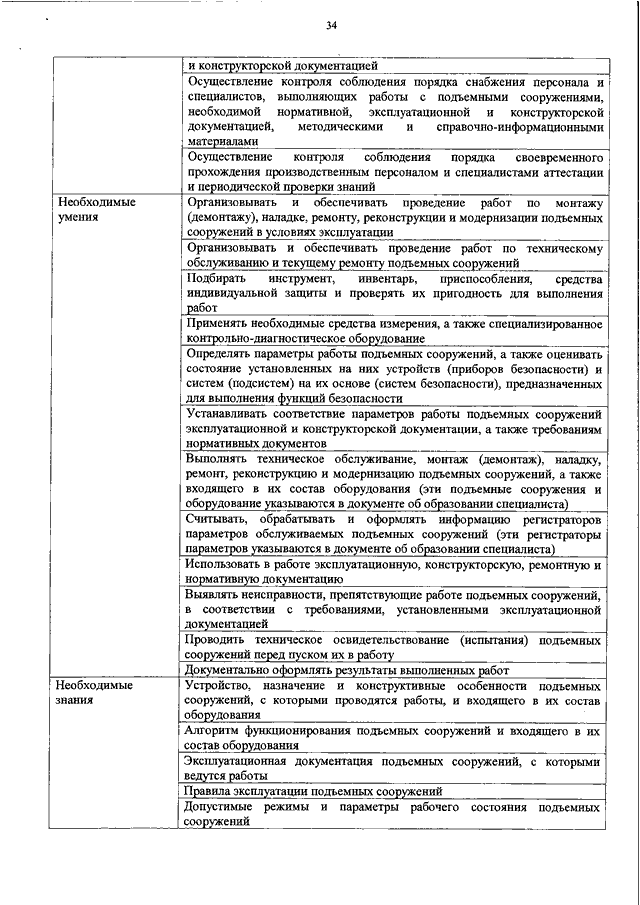 34

| | |
|---|---|
| | и конструкторской документацией |
| | Осуществление контроля соблюдения порядка снабжения персонала и специалистов, выполняющих работы с подъемными сооружениями, необходимой нормативной, эксплуатационной и конструкторской документацией, методическими и справочно-информационными материалами |
| | Осуществление контроля соблюдения порядка своевременного прохождения производственным персоналом и специалистами аттестации и периодической проверки знаний |
| Необходимые умения | Организовывать и обеспечивать проведение работ по монтажу (демонтажу), наладке, ремонту, реконструкции и модернизации подъемных сооружений в условиях эксплуатации |
| | Организовывать и обеспечивать проведение работ по техническому обслуживанию и текущему ремонту подъемных сооружений |
| | Подбирать инструмент, инвентарь, приспособления, средства индивидуальной защиты и проверять их пригодность для выполнения работ |
| | Применять необходимые средства измерения, а также специализированное контрольно-диагностическое оборудование |
| | Определять параметры работы подъемных сооружений, а также оценивать состояние установленных на них устройств (приборов безопасности) и систем (подсистем) на их основе (систем безопасности), предназначенных для выполнения функций безопасности |
| | Устанавливать соответствие параметров работы подъемных сооружений эксплуатационной и конструкторской документации, а также требованиям нормативных документов |
| | Выполнять техническое обслуживание, монтаж (демонтаж), наладку, ремонт, реконструкцию и модернизацию подъемных сооружений, а также входящего в их состав оборудования (эти подъемные сооружения и оборудование указываются в документе об образовании специалиста) |
| | Считывать, обрабатывать и оформлять информацию регистраторов параметров обслуживаемых подъемных сооружений (эти регистраторы параметров указываются в документе об образовании специалиста) |
| | Использовать в работе эксплуатационную, конструкторскую, ремонтную и нормативную документацию |
| | Выявлять неисправности, препятствующие работе подъемных сооружений, в соответствии с требованиями, установленными эксплуатационной документацией |
| | Проводить техническое освидетельствование (испытания) подъемных сооружений перед пуском их в работу |
| | Документально оформлять результаты выполненных работ |
| Необходимые знания | Устройство, назначение и конструктивные особенности подъемных сооружений, с которыми проводятся работы, и входящего в их состав оборудования |
| | Алгоритм функционирования подъемных сооружений и входящего в их состав оборудования |
| | Эксплуатационная документация подъемных сооружений, с которыми ведутся работы |
| | Правила эксплуатации подъемных сооружений |
| | Допустимые режимы и параметры рабочего состояния подъемных сооружений |